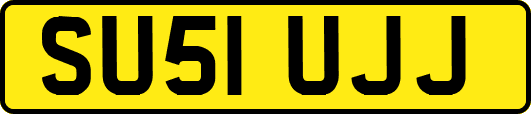 SU51 UJJ